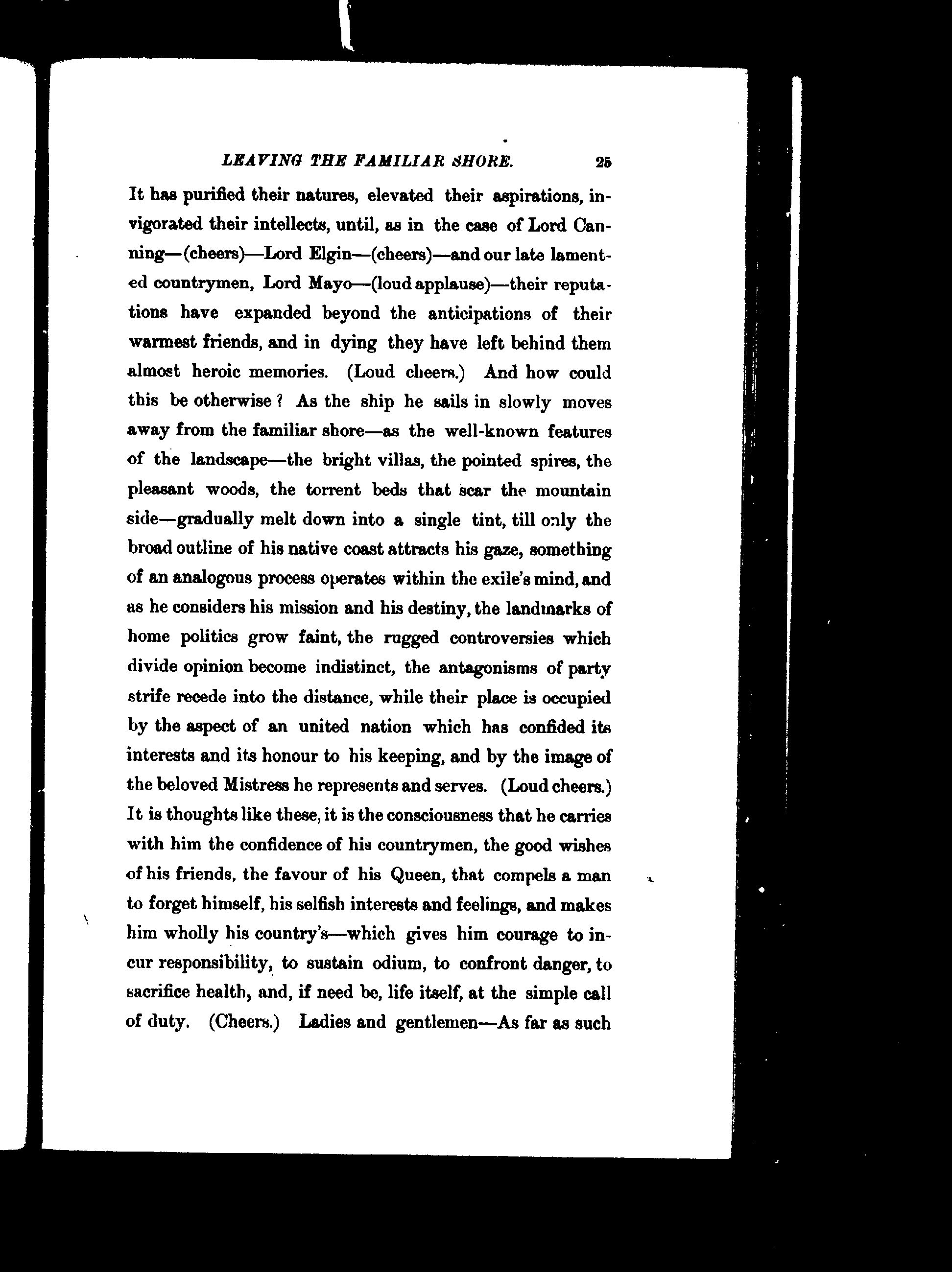 LEAVING THE FAMILIAR SHORE. 25

It has purified their natures, elevated their aspirations, invigorated their intellects, until, as in the case of Lord Canning—(cheers)—Lord Elgin—(cheers)—and our late lamented countrymen, Lord Mayo—(loud applause)—their reputations have expanded beyond the anticipations of their warmest friends, and in dying they have left behind them almost heroic memories. (Loud cheers.) And how could this be otherwise? As the ship he sails in slowly moves away from the familiar shore—as the well-known features of the landscape—the bright villas, the pointed spires, the pleasant woods, the torrent beds that scar the mountain side—gradually melt down into a single tint, till only the broad outline of his native coast attracts his gaze, something of an analogous process operates within the exile's mind, and as he considers his mission and his destiny, the landmarks of home politics grow faint, the rugged controversies which divide opinion become indistinct, the antagonisms of party strife recede into the distance, while their place is occupied by the aspect of an united nation which has confided its interests and its honour to his keeping, and by the image of the beloved Mistress he represents and serves. (Loud cheers.) It is thoughts like these, it is the consciousness that he carries with him the confidence of his countrymen, the good wishes of his friends, the favour of his Queen, that compels a man to forget himself, his selfish interests and feelings, and makes him wholly his country's—which gives him courage to incur responsibility, to sustain odium, to confront danger, to sacrifice health, and, if need be, life itself, at the simple call of duty. (Cheers.) Ladies and gentlemen—As far as such